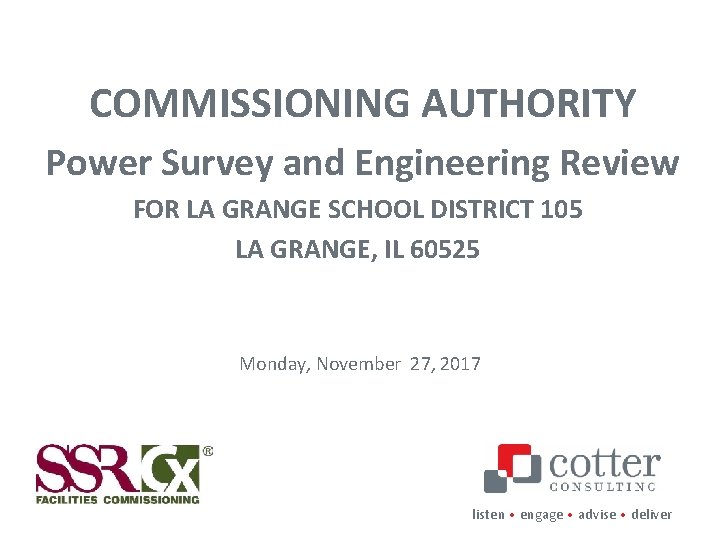 COMMISSIONING AUTHORITY

Power Survey and Engineering Review

FOR LA GRANGE SCHOOL DISTRICT 105

LA GRANGE, IL 60525

Monday, November 27, 2017

SSRCx®
FACILITIES COMMISSIONING

cotter
CONSULTING

listen • engage • advise • deliver